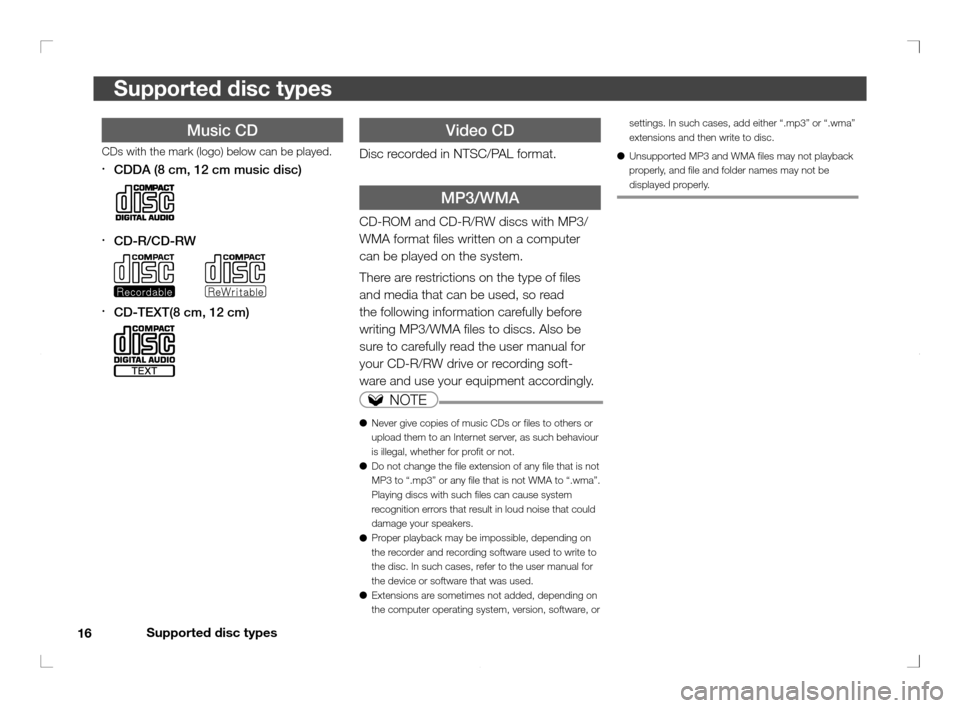 Supported disc types

Music CD

CDs with the mark (logo) below can be played.

· CDDA (8 cm, 12 cm music disc)

COMPACT disc DIGITAL AUDIO

· CD-R/CD-RW

COMPACT disc Recordable

COMPACT disc ReWritable

· CD-TEXT(8 cm, 12 cm)

COMPACT disc DIGITAL AUDIO TEXT

Video CD

Disc recorded in NTSC/PAL format.

MP3/WMA

CD-ROM and CD-R/RW discs with MP3/WMA format files written on a computer can be played on the system.

There are restrictions on the type of files and media that can be used, so read the following information carefully before writing MP3/WMA files to discs. Also be sure to carefully read the user manual for your CD-R/RW drive or recording software and use your equipment accordingly.

NOTE

● Never give copies of music CDs or files to others or upload them to an Internet server, as such behaviour is illegal, whether for profit or not.

● Do not change the file extension of any file that is not MP3 to ".mp3" or any file that is not WMA to ".wma". Playing discs with such files can cause system recognition errors that result in loud noise that could damage your speakers.

● Proper playback may be impossible, depending on the recorder and recording software used to write to the disc. In such cases, refer to the user manual for the device or software that was used.

● Extensions are sometimes not added, depending on the computer operating system, version, software, or settings. In such cases, add either ".mp3" or ".wma" extensions and then write to disc.

● Unsupported MP3 and WMA files may not playback properly, and file and folder names may not be displayed properly.

16 Supported disc types

carmanualsonline.info